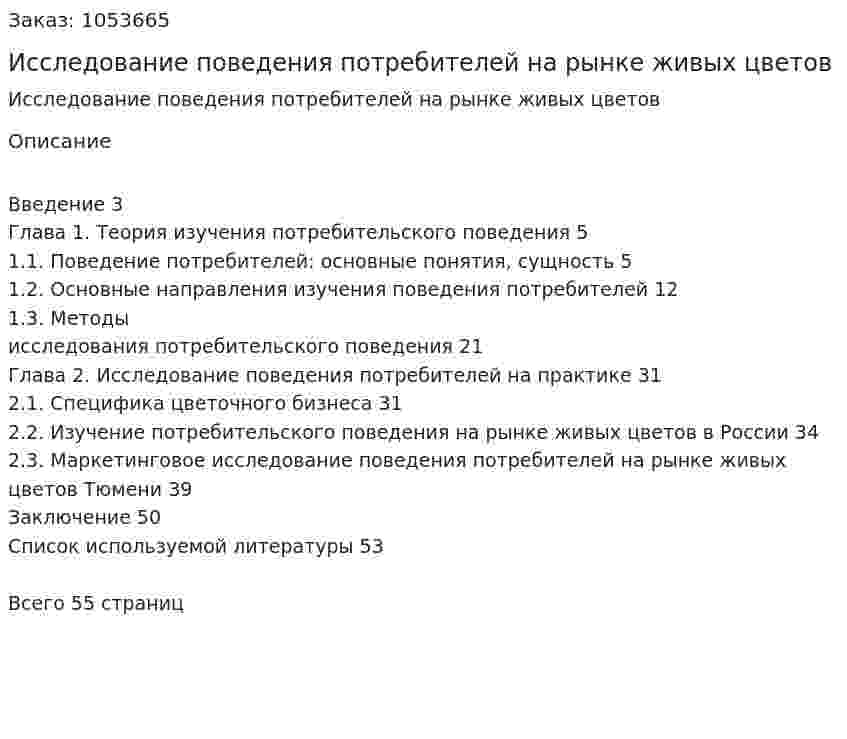 Заказ: 1053665

Исследование поведения потребителей на рынке живых цветов

Исследование поведения потребителей на рынке живых цветов

Описание

Введение 3
Глава 1. Теория изучения потребительского поведения 5
1.1. Поведение потребителей: основные понятия, сущность 5
1.2. Основные направления изучения поведения потребителей 12
1.3. Методы
исследования потребительского поведения 21
Глава 2. Исследование поведения потребителей на практике 31
2.1. Специфика цветочного бизнеса 31
2.2. Изучение потребительского поведения на рынке живых цветов в России 34
2.3. Маркетинговое исследование поведения потребителей на рынке живых цветов Тюмени 39
Заключение 50
Список используемой литературы 53

Всего 55 страниц